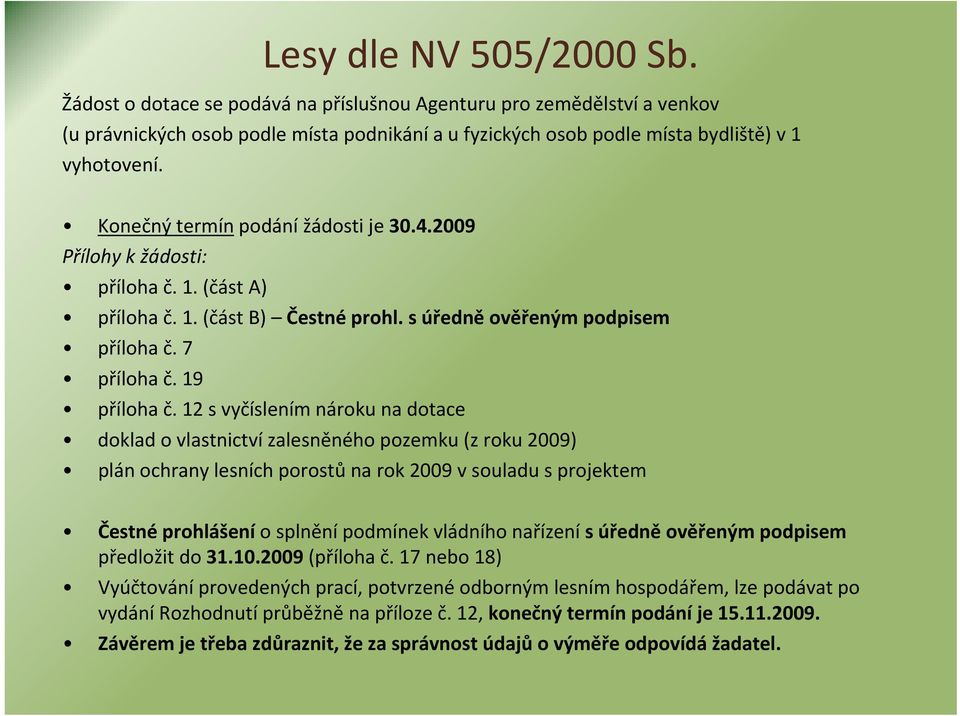 Lesy dle NV 505/2000 Sb.

Žádost o dotace se podává na příslušnou Agenturu pro zemědělství a venkov (u právnických osob podle místa podnikání a u fyzických osob podle místa bydliště) v 1 vyhotovení.

• Konečný termín podání žádosti je 30.4.2009

Přílohy k žádosti:

• příloha č. 1. (část A)
• příloha č. 1. (část B) – Čestné prohl. s úředně ověřeným podpisem
• příloha č. 7
• příloha č. 19
• příloha č. 12 s vyčíslením nároku na dotace
• doklad o vlastnictví zalesněného pozemku (z roku 2009)
• plán ochrany lesních porostů na rok 2009 v souladu s projektem

• Čestné prohlášení o splnění podmínek vládního nařízení s úředně ověřeným podpisem předložit do 31.10.2009 (příloha č. 17 nebo 18)
• Vyúčtování provedených prací, potvrzené odborným lesním hospodářem, lze podávat po vydání Rozhodnutí průběžně na příloze č. 12, konečný termín podání je 15.11.2009.
• Závěrem je třeba zdůraznit, že za správnost údajů o výměře odpovídá žadatel.